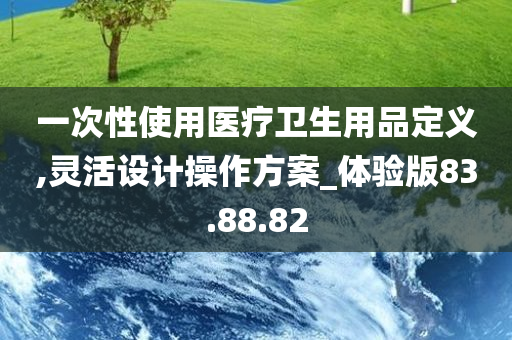 一次性使用医疗卫生用品定义,灵活设计操作方案_体验版83.88.82